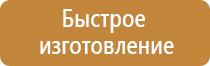 Быстрое изготовление